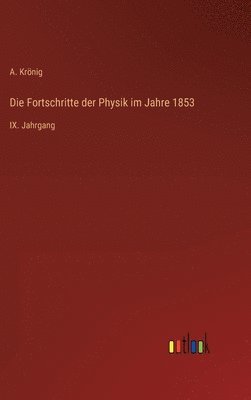 A. Krönig

Die Fortschritte der Physik im Jahre 1853

IX. Jahrgang

outlook